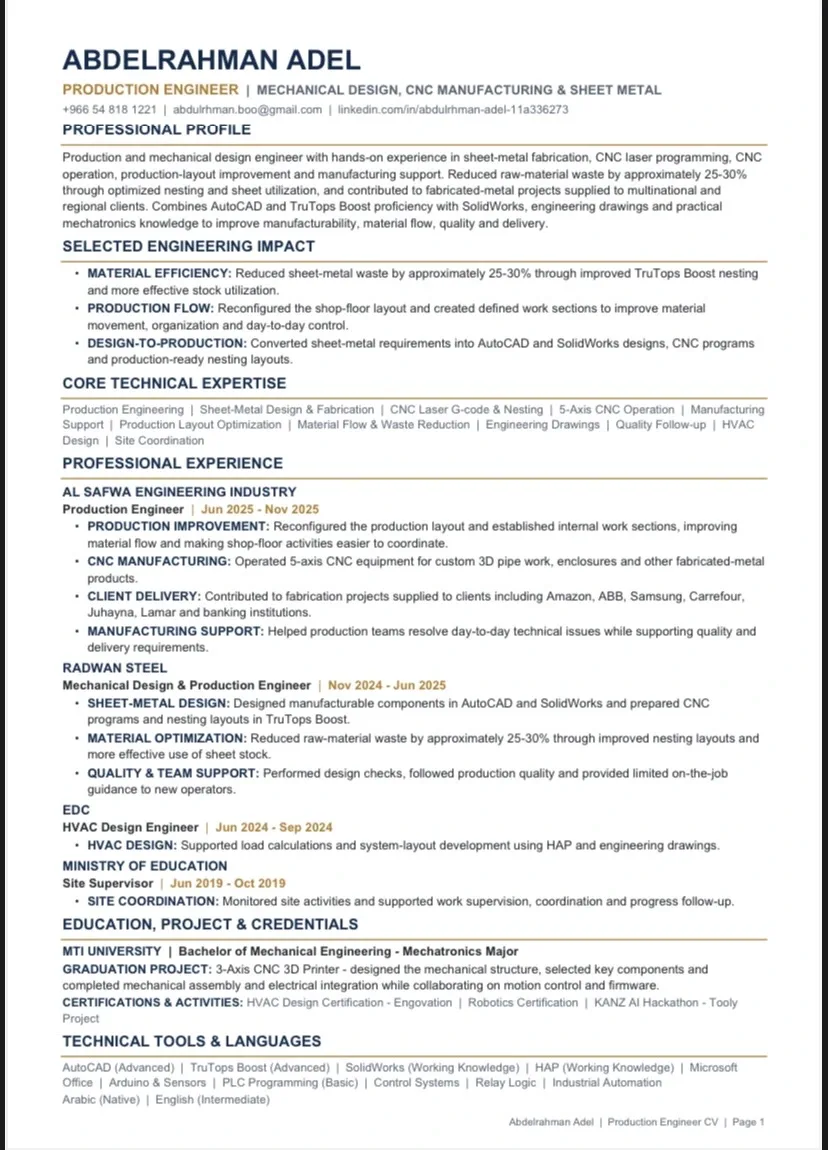 ABDELRAHMAN ADEL

PRODUCTION ENGINEER | MECHANICAL DESIGN, CNC MANUFACTURING & SHEET METAL

+966 54 818 1221 | abdulrhman.boo@gmail.com | linkedin.com/in/abdulrhman-adel-11a336273

PROFESSIONAL PROFILE

Production and mechanical design engineer with hands-on experience in sheet-metal fabrication, CNC laser programming, CNC operation, production-layout improvement and manufacturing support. Reduced raw-material waste by approximately 25-30% through optimized nesting and sheet utilization, and contributed to fabricated-metal projects supplied to multinational and regional clients. Combines AutoCAD and TruTops Boost proficiency with SolidWorks, engineering drawings and practical mechatronics knowledge to improve manufacturability, material flow, quality and delivery.

SELECTED ENGINEERING IMPACT

• MATERIAL EFFICIENCY: Reduced sheet-metal waste by approximately 25-30% through improved TruTops Boost nesting and more effective stock utilization.
• PRODUCTION FLOW: Reconfigured the shop-floor layout and created defined work sections to improve material movement, organization and day-to-day control.
• DESIGN-TO-PRODUCTION: Converted sheet-metal requirements into AutoCAD and SolidWorks designs, CNC programs and production-ready nesting layouts.

CORE TECHNICAL EXPERTISE

Production Engineering | Sheet-Metal Design & Fabrication | CNC Laser G-code & Nesting | 5-Axis CNC Operation | Manufacturing Support | Production Layout Optimization | Material Flow & Waste Reduction | Engineering Drawings | Quality Follow-up | HVAC Design | Site Coordination

PROFESSIONAL EXPERIENCE

AL SAFWA ENGINEERING INDUSTRY
Production Engineer | Jun 2025 - Nov 2025
• PRODUCTION IMPROVEMENT: Reconfigured the production layout and established internal work sections, improving material flow and making shop-floor activities easier to coordinate.
• CNC MANUFACTURING: Operated 5-axis CNC equipment for custom 3D pipe work, enclosures and other fabricated-metal products.
• CLIENT DELIVERY: Contributed to fabrication projects supplied to clients including Amazon, ABB, Samsung, Carrefour, Juhayna, Lamar and banking institutions.
• MANUFACTURING SUPPORT: Helped production teams resolve day-to-day technical issues while supporting quality and delivery requirements.

RADWAN STEEL
Mechanical Design & Production Engineer | Nov 2024 - Jun 2025
• SHEET-METAL DESIGN: Designed manufacturable components in AutoCAD and SolidWorks and prepared CNC programs and nesting layouts in TruTops Boost.
• MATERIAL OPTIMIZATION: Reduced raw-material waste by approximately 25-30% through improved nesting layouts and more effective use of sheet stock.
• QUALITY & TEAM SUPPORT: Performed design checks, followed production quality and provided limited on-the-job guidance to new operators.

EDC
HVAC Design Engineer | Jun 2024 - Sep 2024
• HVAC DESIGN: Supported load calculations and system-layout development using HAP and engineering drawings.

MINISTRY OF EDUCATION
Site Supervisor | Jun 2019 - Oct 2019
• SITE COORDINATION: Monitored site activities and supported work supervision, coordination and progress follow-up.

EDUCATION, PROJECT & CREDENTIALS

MTI UNIVERSITY | Bachelor of Mechanical Engineering - Mechatronics Major
GRADUATION PROJECT: 3-Axis CNC 3D Printer - designed the mechanical structure, selected key components and completed mechanical assembly and electrical integration while collaborating on motion control and firmware.
CERTIFICATIONS & ACTIVITIES: HVAC Design Certification - Engovation | Robotics Certification | KANZ AI Hackathon - Tooly Project

TECHNICAL TOOLS & LANGUAGES

AutoCAD (Advanced) | TruTops Boost (Advanced) | SolidWorks (Working Knowledge) | HAP (Working Knowledge) | Microsoft Office | Arduino & Sensors | PLC Programming (Basic) | Control Systems | Relay Logic | Industrial Automation
Arabic (Native) | English (Intermediate)

Abdelrahman Adel | Production Engineer CV | Page 1